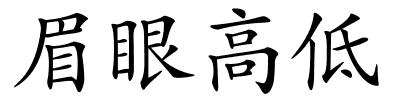 眉眼高低